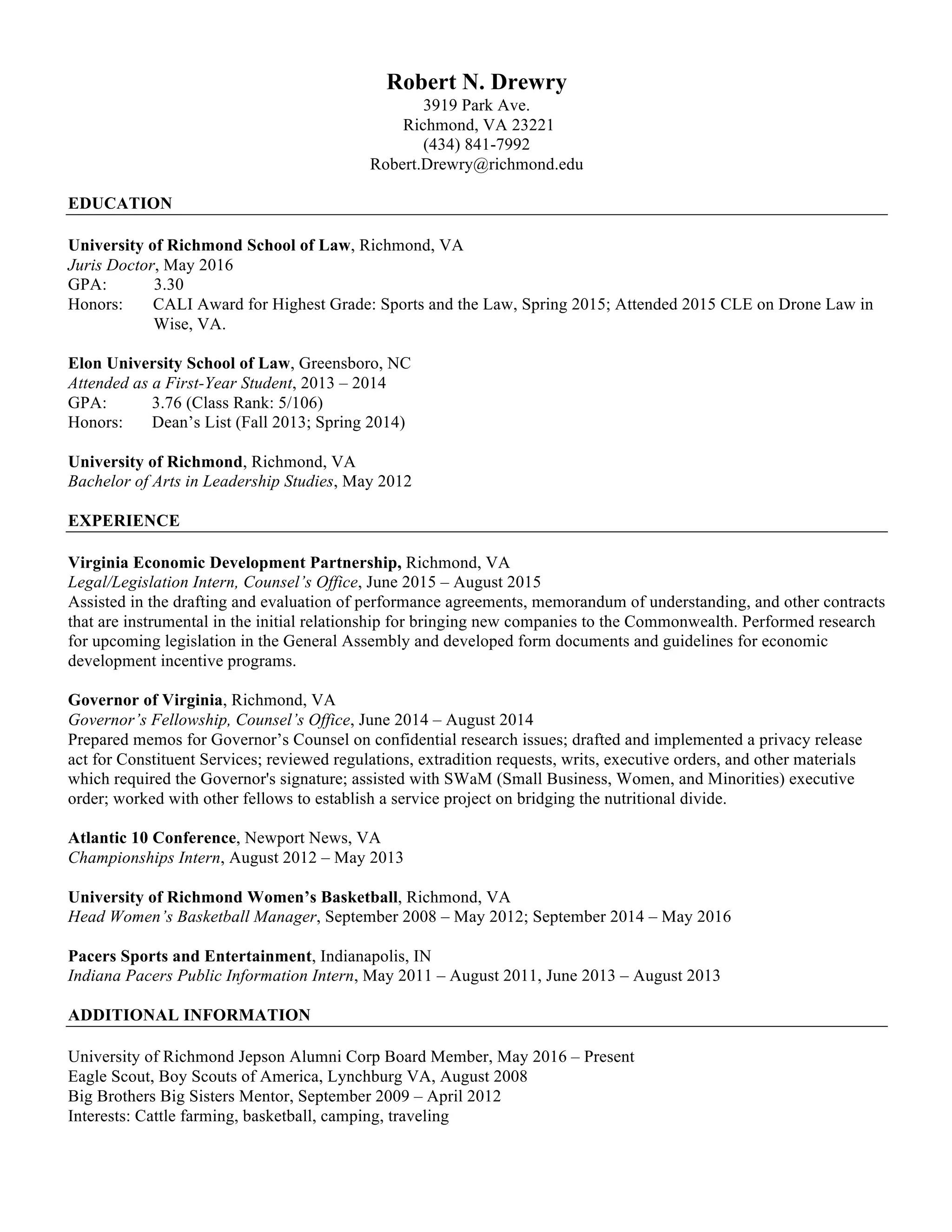 Robert N. Drewry
3919 Park Ave.
Richmond, VA 23221
(434) 841-7992
Robert.Drewry@richmond.edu

EDUCATION

University of Richmond School of Law, Richmond, VA
Juris Doctor, May 2016
GPA: 3.30
Honors: CALI Award for Highest Grade: Sports and the Law, Spring 2015; Attended 2015 CLE on Drone Law in Wise, VA.

Elon University School of Law, Greensboro, NC
Attended as a First-Year Student, 2013 – 2014
GPA: 3.76 (Class Rank: 5/106)
Honors: Dean's List (Fall 2013; Spring 2014)

University of Richmond, Richmond, VA
Bachelor of Arts in Leadership Studies, May 2012

EXPERIENCE

Virginia Economic Development Partnership, Richmond, VA
Legal/Legislation Intern, Counsel's Office, June 2015 – August 2015
Assisted in the drafting and evaluation of performance agreements, memorandum of understanding, and other contracts that are instrumental in the initial relationship for bringing new companies to the Commonwealth. Performed research for upcoming legislation in the General Assembly and developed form documents and guidelines for economic development incentive programs.

Governor of Virginia, Richmond, VA
Governor's Fellowship, Counsel's Office, June 2014 – August 2014
Prepared memos for Governor's Counsel on confidential research issues; drafted and implemented a privacy release act for Constituent Services; reviewed regulations, extradition requests, writs, executive orders, and other materials which required the Governor's signature; assisted with SWaM (Small Business, Women, and Minorities) executive order; worked with other fellows to establish a service project on bridging the nutritional divide.

Atlantic 10 Conference, Newport News, VA
Championships Intern, August 2012 – May 2013

University of Richmond Women's Basketball, Richmond, VA
Head Women's Basketball Manager, September 2008 – May 2012; September 2014 – May 2016

Pacers Sports and Entertainment, Indianapolis, IN
Indiana Pacers Public Information Intern, May 2011 – August 2011, June 2013 – August 2013

ADDITIONAL INFORMATION

University of Richmond Jepson Alumni Corp Board Member, May 2016 – Present
Eagle Scout, Boy Scouts of America, Lynchburg VA, August 2008
Big Brothers Big Sisters Mentor, September 2009 – April 2012
Interests: Cattle farming, basketball, camping, traveling